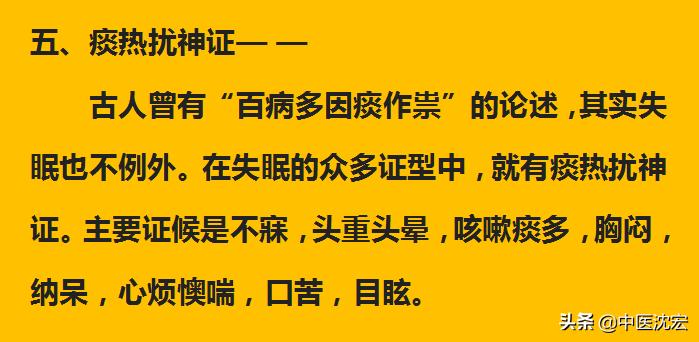 五、痰热扰神证— —

古人曾有“百病多因痰作祟”的论述，其实失眠也不例外。在失眠的众多证型中，就有痰热扰神证。主要证候是不寐，头重头晕，咳嗽痰多，胸闷，纳呆，心烦懊喘，口苦，目眩。

头条 @中医沈宏